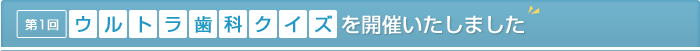 第1回 ウルトラ歯科クイズを開催いたしました